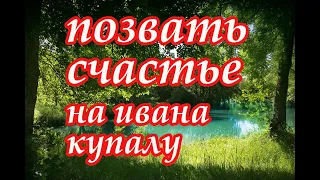 позвать счастье на ивана купалу